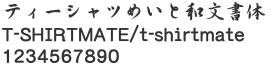 ティーシャツめいと和文書体
T-SHIRTMATE/t-shirtmate
1234567890